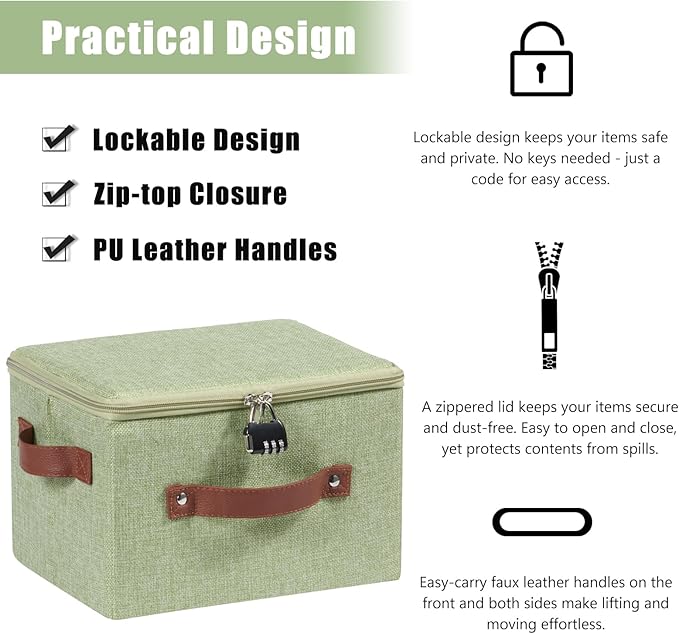 Practical Design

☑ Lockable Design

☑ Zip-top Closure

☑ PU Leather Handles

Lockable design keeps your items safe and private. No keys needed - just a code for easy access.

A zippered lid keeps your items secure and dust-free. Easy to open and close, yet protects contents from spills.

Easy-carry faux leather handles on the front and both sides make lifting and moving effortless.